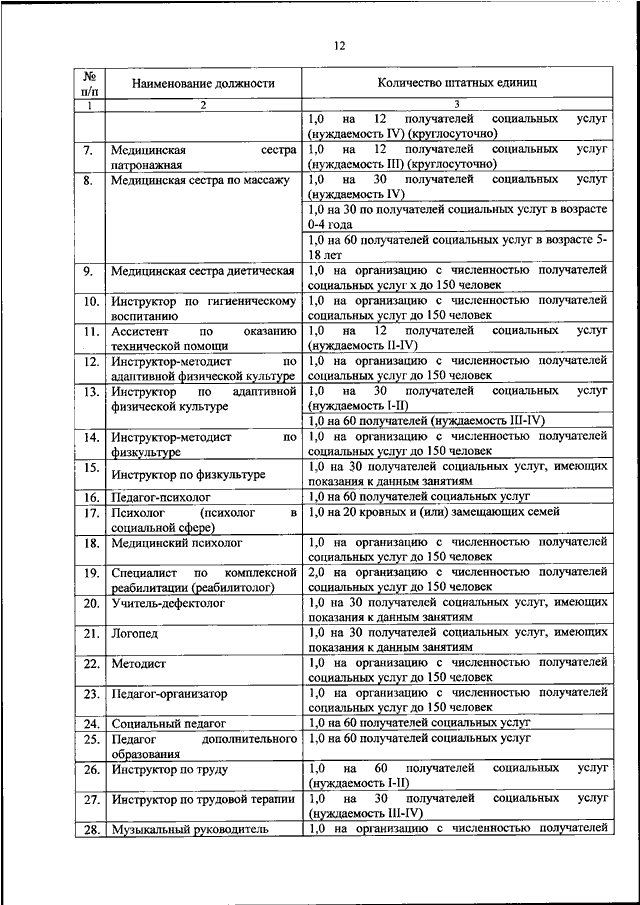 12

| № п/п | Наименование должности | Количество штатных единиц |
|---|---|---|
| 1 | 2 | 3 |
| | | 1,0 на 12 получателей социальных услуг (нуждаемость IV) (круглосуточно) |
| 7. | Медицинская сестра патронажная | 1,0 на 12 получателей социальных услуг (нуждаемость III) (круглосуточно) |
| 8. | Медицинская сестра по массажу | 1,0 на 30 получателей социальных услуг (нуждаемость IV) |
| | | 1,0 на 30 по получателей социальных услуг в возрасте 0-4 года |
| | | 1,0 на 60 получателей социальных услуг в возрасте 5-18 лет |
| 9. | Медицинская сестра диетическая | 1,0 на организацию с численностью получателей социальных услуг х до 150 человек |
| 10. | Инструктор по гигиеническому воспитанию | 1,0 на организацию с численностью получателей социальных услуг до 150 человек |
| 11. | Ассистент по оказанию технической помощи | 1,0 на 12 получателей социальных услуг (нуждаемость II-IV) |
| 12. | Инструктор-методист по адаптивной физической культуре | 1,0 на организацию с численностью получателей социальных услуг до 150 человек |
| 13. | Инструктор по адаптивной физической культуре | 1,0 на 30 получателей социальных услуг (нуждаемость I-II) |
| | | 1,0 на 60 получателей (нуждаемость III-IV) |
| 14. | Инструктор-методист по физкультуре | 1,0 на организацию с численностью получателей социальных услуг до 150 человек |
| 15. | Инструктор по физкультуре | 1,0 на 30 получателей социальных услуг, имеющих показания к данным занятиям |
| 16. | Педагог-психолог | 1,0 на 60 получателей социальных услуг |
| 17. | Психолог (психолог в социальной сфере) | 1,0 на 20 кровных и (или) замещающих семей |
| 18. | Медицинский психолог | 1,0 на организацию с численностью получателей социальных услуг до 150 человек |
| 19. | Специалист по комплексной реабилитации (реабилитолог) | 2,0 на организацию с численностью получателей социальных услуг до 150 человек |
| 20. | Учитель-дефектолог | 1,0 на 30 получателей социальных услуг, имеющих показания к данным занятиям |
| 21. | Логопед | 1,0 на 30 получателей социальных услуг, имеющих показания к данным занятиям |
| 22. | Методист | 1,0 на организацию с численностью получателей социальных услуг до 150 человек |
| 23. | Педагог-организатор | 1,0 на организацию с численностью получателей социальных услуг до 150 человек |
| 24. | Социальный педагог | 1,0 на 60 получателей социальных услуг |
| 25. | Педагог дополнительного образования | 1,0 на 60 получателей социальных услуг |
| 26. | Инструктор по труду | 1,0 на 60 получателей социальных услуг (нуждаемость I-II) |
| 27. | Инструктор по трудовой терапии | 1,0 на 30 получателей социальных услуг (нуждаемость III-IV) |
| 28. | Музыкальный руководитель | 1,0 на организацию с численностью получателей |